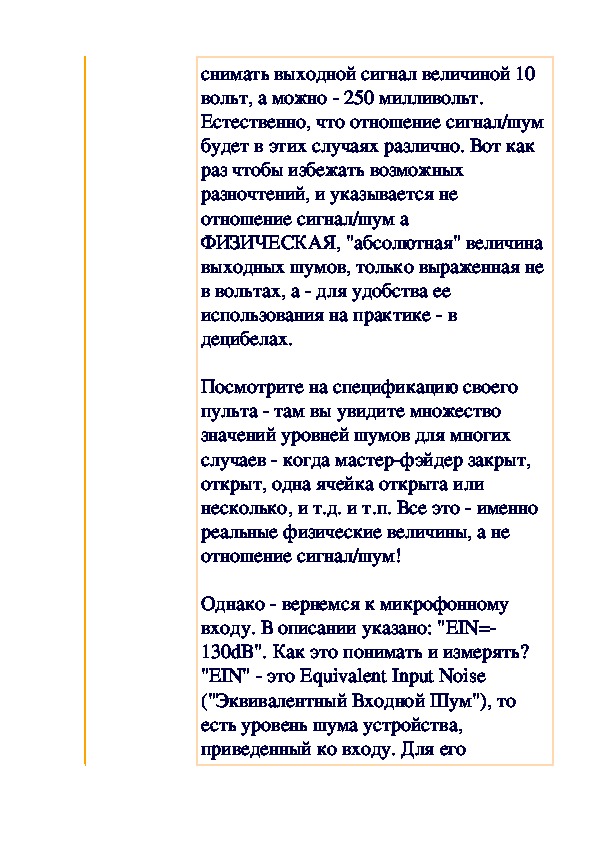 снимать выходной сигнал величиной 10 вольт, а можно - 250 милливольт. Естественно, что отношение сигнал/шум будет в этих случаях различно. Вот как раз чтобы избежать возможных разночтений, и указывается не отношение сигнал/шум а ФИЗИЧЕСКАЯ, "абсолютная" величина выходных шумов, только выраженная не в вольтах, а - для удобства ее использования на практике - в децибелах.

Посмотрите на спецификацию своего пульта - там вы увидите множество значений уровней шумов для многих случаев - когда мастер-фэйдер закрыт, открыт, одна ячейка открыта или несколько, и т.д. и т.п. Все это - именно реальные физические величины, а не отношение сигнал/шум!

Однако - вернемся к микрофонному входу. В описании указано: "EIN=-130dB". Как это понимать и измерять? "EIN" - это Equivalent Input Noise ("Эквивалентный Входной Шум"), то есть уровень шума устройства, приведенный ко входу. Для его